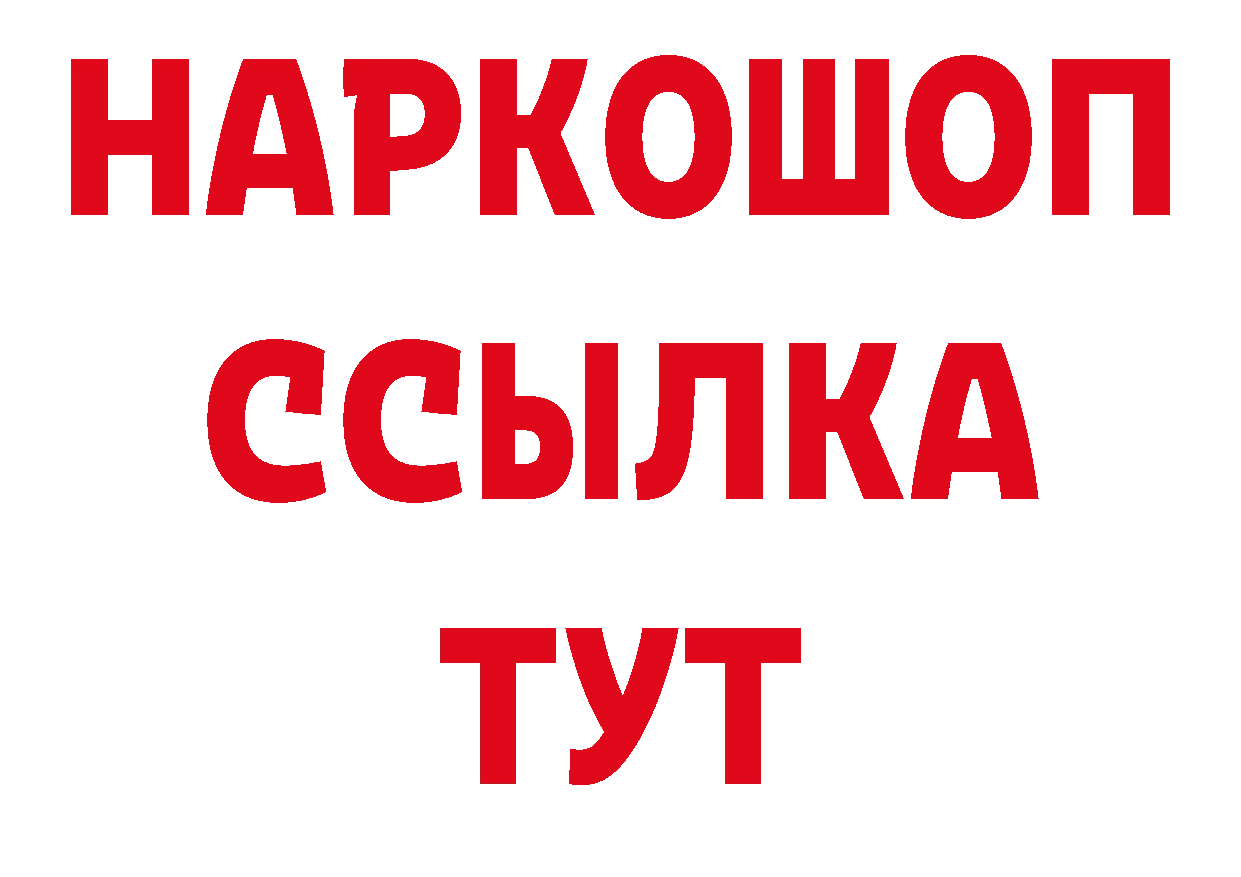 НАРКОШОП
ССЫЛКА
ТУТ